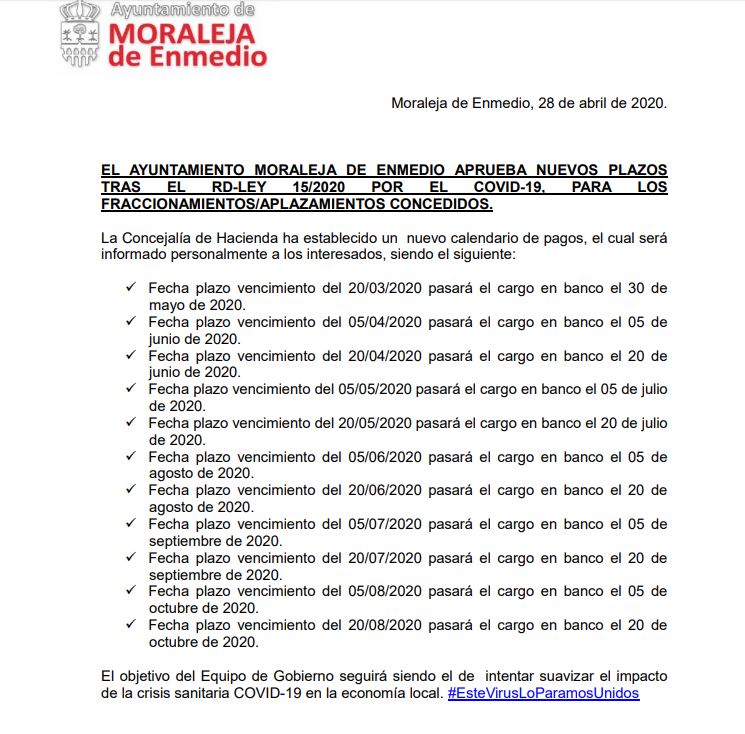 Ayuntamiento de
MORALEJA
de Enmedio

Moraleja de Enmedio, 28 de abril de 2020.

EL AYUNTAMIENTO MORALEJA DE ENMEDIO APRUEBA NUEVOS PLAZOS TRAS EL RD-LEY 15/2020 POR EL COVID-19, PARA LOS FRACCIONAMIENTOS/APLAZAMIENTOS CONCEDIDOS.

La Concejalía de Hacienda ha establecido un nuevo calendario de pagos, el cual será informado personalmente a los interesados, siendo el siguiente:

✓ Fecha plazo vencimiento del 20/03/2020 pasará el cargo en banco el 30 de mayo de 2020.
✓ Fecha plazo vencimiento del 05/04/2020 pasará el cargo en banco el 05 de junio de 2020.
✓ Fecha plazo vencimiento del 20/04/2020 pasará el cargo en banco el 20 de junio de 2020.
✓ Fecha plazo vencimiento del 05/05/2020 pasará el cargo en banco el 05 de julio de 2020.
✓ Fecha plazo vencimiento del 20/05/2020 pasará el cargo en banco el 20 de julio de 2020.
✓ Fecha plazo vencimiento del 05/06/2020 pasará el cargo en banco el 05 de agosto de 2020.
✓ Fecha plazo vencimiento del 20/06/2020 pasará el cargo en banco el 20 de agosto de 2020.
✓ Fecha plazo vencimiento del 05/07/2020 pasará el cargo en banco el 05 de septiembre de 2020.
✓ Fecha plazo vencimiento del 20/07/2020 pasará el cargo en banco el 20 de septiembre de 2020.
✓ Fecha plazo vencimiento del 05/08/2020 pasará el cargo en banco el 05 de octubre de 2020.
✓ Fecha plazo vencimiento del 20/08/2020 pasará el cargo en banco el 20 de octubre de 2020.

El objetivo del Equipo de Gobierno seguirá siendo el de intentar suavizar el impacto de la crisis sanitaria COVID-19 en la economía local. #EsteVirusLoParamosUnidos